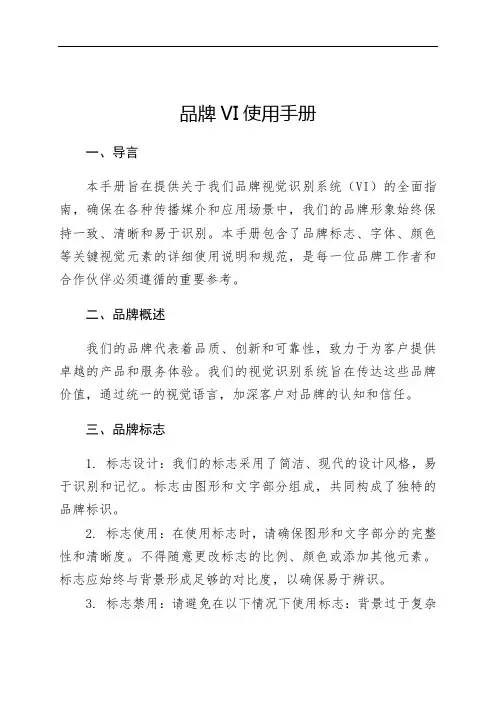 品牌VI使用手册

一、导言

本手册旨在提供关于我们品牌视觉识别系统（VI）的全面指南，确保在各种传播媒介和应用场景中，我们的品牌形象始终保持一致、清晰和易于识别。本手册包含了品牌标志、字体、颜色等关键视觉元素的详细使用说明和规范，是每一位品牌工作者和合作伙伴必须遵循的重要参考。

二、品牌概述

我们的品牌代表着品质、创新和可靠性，致力于为客户提供卓越的产品和服务体验。我们的视觉识别系统旨在传达这些品牌价值，通过统一的视觉语言，加深客户对品牌的认知和信任。

三、品牌标志

1. 标志设计：我们的标志采用了简洁、现代的设计风格，易于识别和记忆。标志由图形和文字部分组成，共同构成了独特的品牌标识。

2. 标志使用：在使用标志时，请确保图形和文字部分的完整性和清晰度。不得随意更改标志的比例、颜色或添加其他元素。标志应始终与背景形成足够的对比度，以确保易于辨识。

3. 标志禁用：请避免在以下情况下使用标志：背景过于复杂